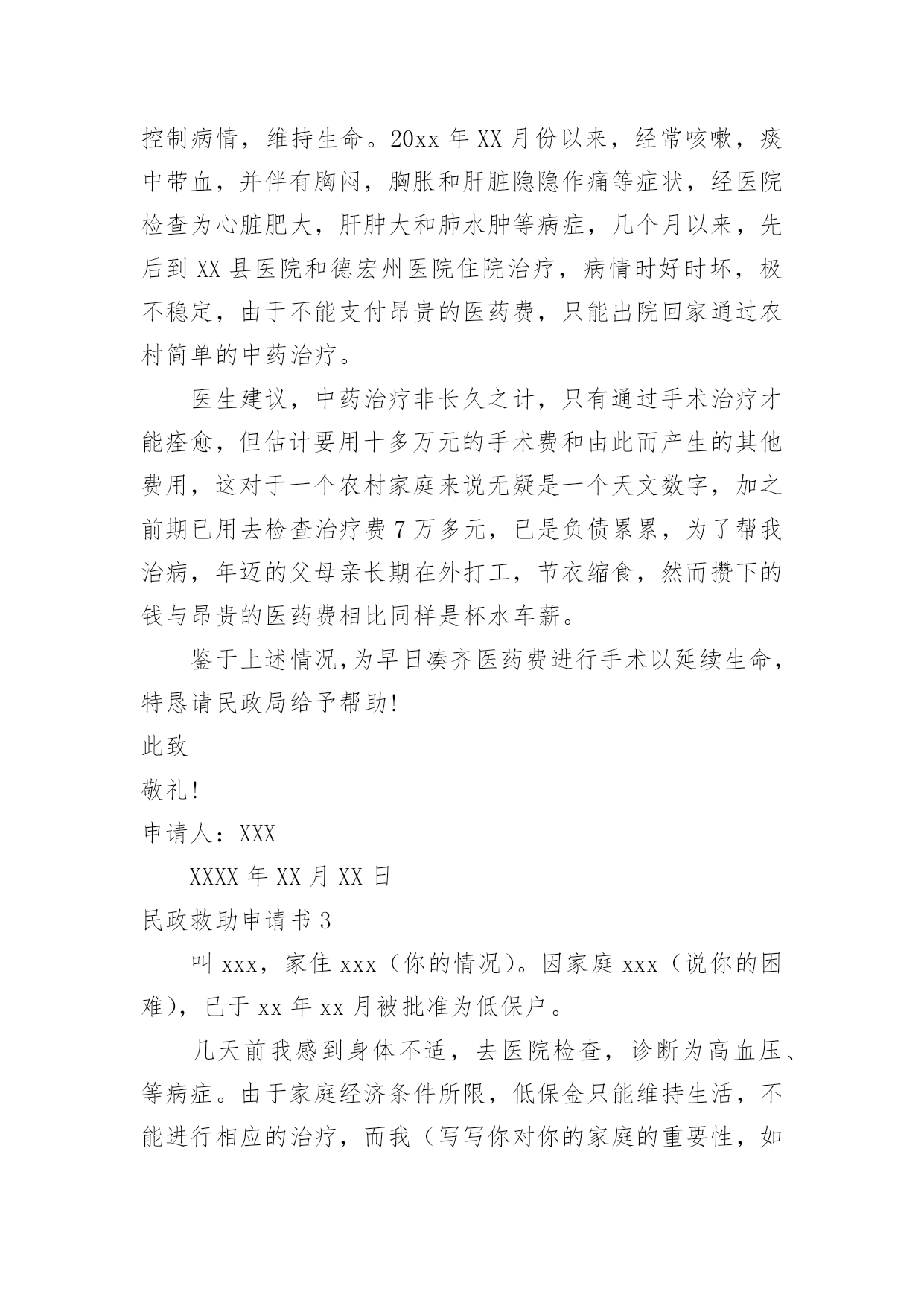 控制病情，维持生命。20xx 年 XX 月份以来，经常咳嗽，痰中带血，并伴有胸闷，胸胀和肝脏隐隐作痛等症状，经医院检查为心脏肥大，肝肿大和肺水肿等病症，几个月以来，先后到 XX 县医院和德宏州医院住院治疗，病情时好时坏，极不稳定，由于不能支付昂贵的医药费，只能出院回家通过农村简单的中药治疗。

医生建议，中药治疗非长久之计，只有通过手术治疗才能痊愈，但估计要用十多万元的手术费和由此而产生的其他费用，这对于一个农村家庭来说无疑是一个天文数字，加之前期已用去检查治疗费 7 万多元，已是负债累累，为了帮我治病，年迈的父母亲长期在外打工，节衣缩食，然而攒下的钱与昂贵的医药费相比同样是杯水车薪。

鉴于上述情况,为早日凑齐医药费进行手术以延续生命，特恳请民政局给予帮助!

此致

敬礼!

申请人：XXX

XXXX 年 XX 月 XX 日

民政救助申请书 3

叫 xxx，家住 xxx（你的情况）。因家庭 xxx（说你的困难），已于 xx 年 xx 月被批准为低保户。

几天前我感到身体不适，去医院检查，诊断为高血压、等病症。由于家庭经济条件所限，低保金只能维持生活，不能进行相应的治疗，而我（写写你对你的家庭的重要性，如